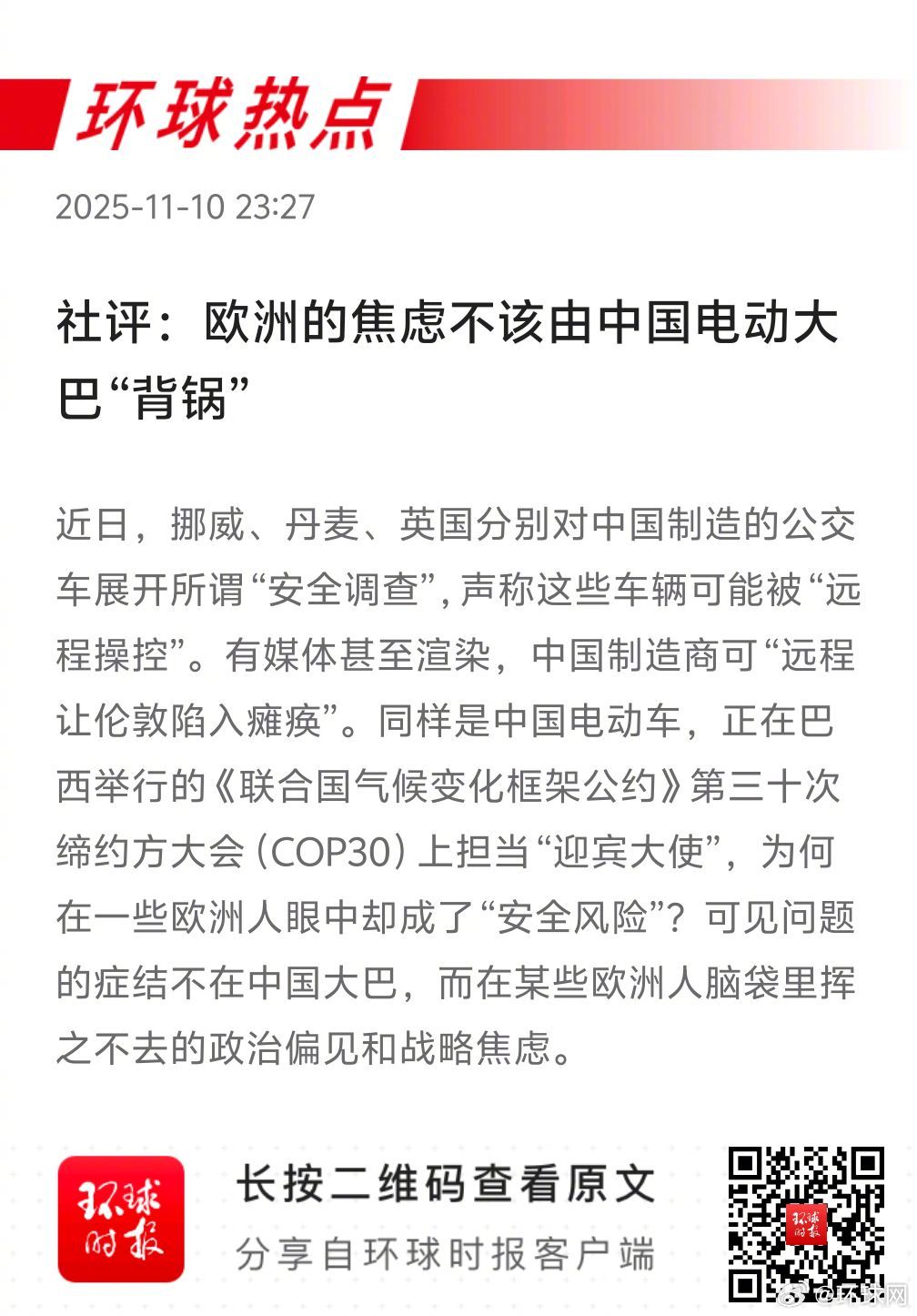 环球热点

2025-11-10 23:27

社评：欧洲的焦虑不该由中国电动大巴“背锅”

近日，挪威、丹麦、英国分别对中国制造的公交车展开所谓“安全调查”，声称这些车辆可能被“远程操控”。有媒体甚至渲染，中国制造商可“远程让伦敦陷入瘫痪”。同样是中国电动车，正在巴西举行的《联合国气候变化框架公约》第三十次缔约方大会（COP30）上担当“迎宾大使”，为何在一些欧洲人眼中却成了“安全风险”？可见问题的症结不在中国大巴，而在某些欧洲人脑袋里挥之不去的政治偏见和战略焦虑。

环球时报

长按二维码查看原文

分享自环球时报客户端

环球时报

@环球网